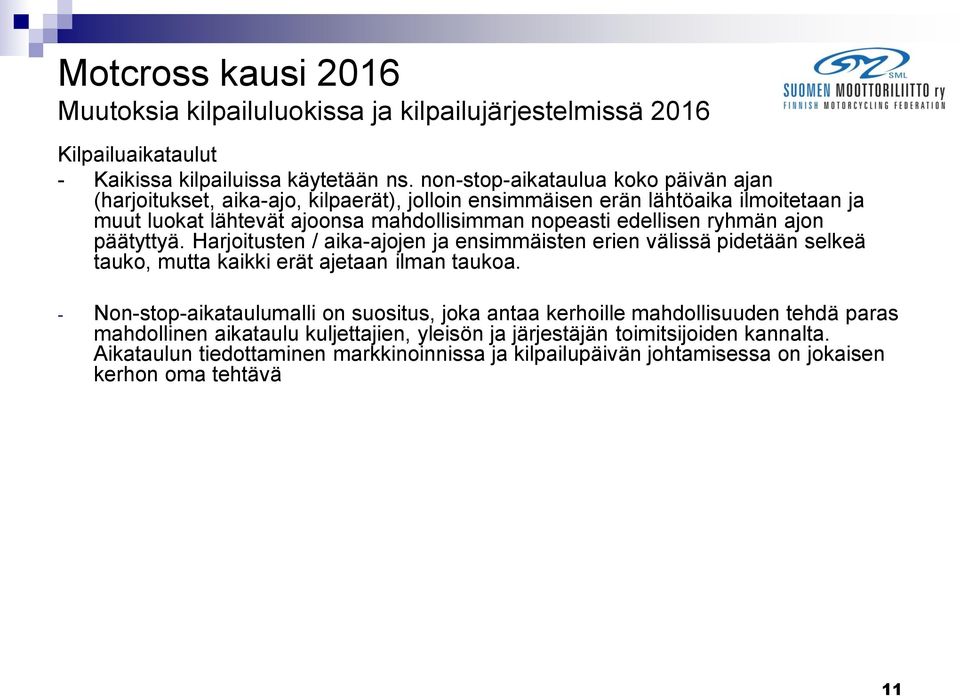 Motcross kausi 2016
Muutoksia kilpailuluokissa ja kilpailujärjestelmissä 2016

SML
SUOMEN MOOTTORILIITTO ry
FINNISH MOTORCYCLING FEDERATION

Kilpailuaikataulut
- Kaikissa kilpailuissa käytetään ns. non-stop-aikataulua koko päivän ajan (harjoitukset, aika-ajo, kilpaerät), jolloin ensimmäisen erän lähtöaika ilmoitetaan ja muut luokat lähtevät ajoonsa mahdollisimman nopeasti edellisen ryhmän ajon päätyttyä. Harjoitusten / aika-ajojen ja ensimmäisten erien välissä pidetään selkeä tauko, mutta kaikki erät ajetaan ilman taukoa.

- Non-stop-aikataulumalli on suositus, joka antaa kerhoille mahdollisuuden tehdä paras mahdollinen aikataulu kuljettajien, yleisön ja järjestäjän toimitsijoiden kannalta. Aikataulun tiedottaminen markkinoinnissa ja kilpailupäivän johtamisessa on jokaisen kerhon oma tehtävä

11